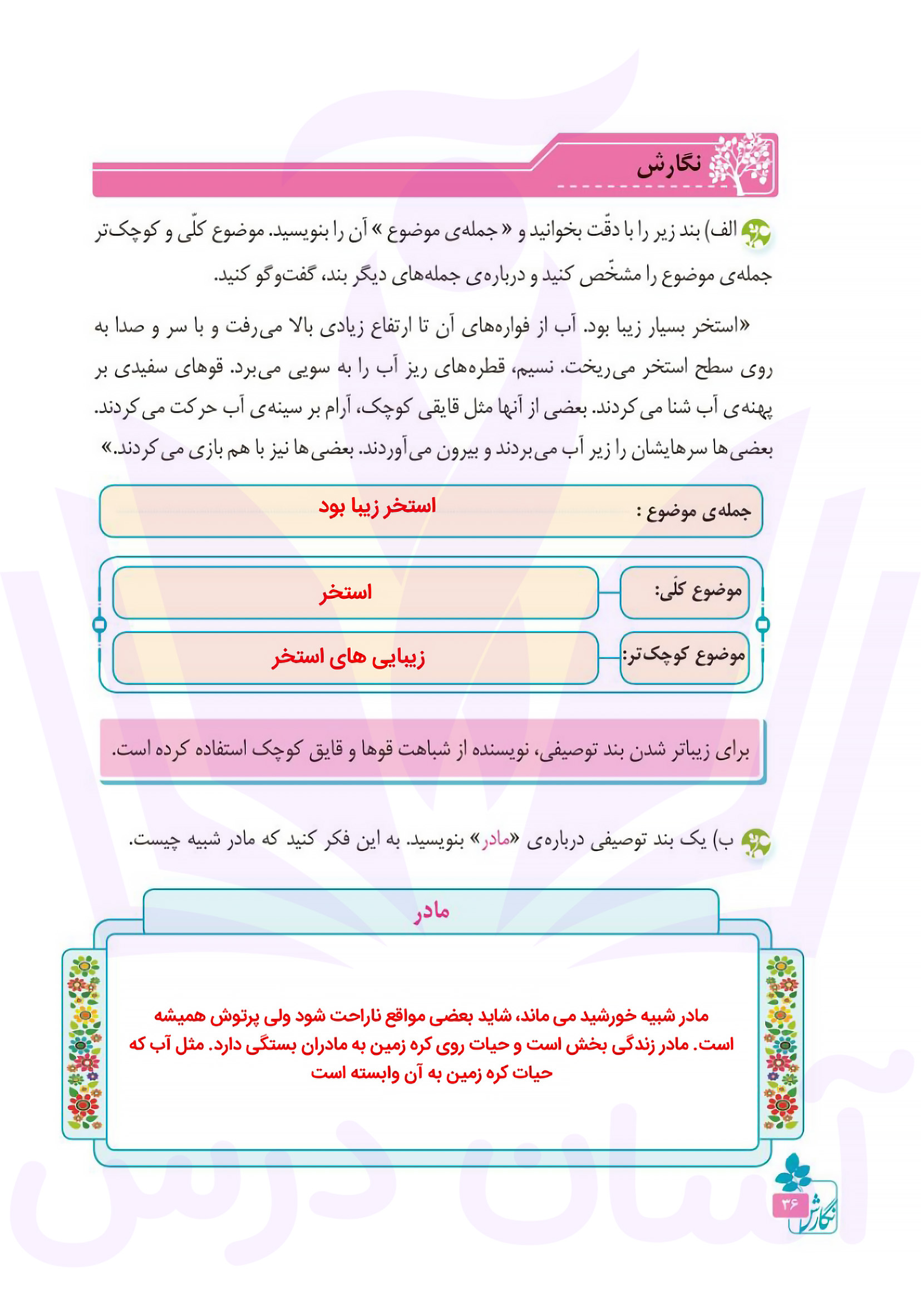 نگارش

الف) بند زیر را با دقّت بخوانید و « جمله‌ی موضوع » آن را بنویسید. موضوع کلّی و کوچک‌تر جمله‌ی موضوع را مشخّص کنید و درباره‌ی جمله‌های دیگر بند، گفت‌وگو کنید.

«استخر بسیار زیبا بود. آب از فواره‌های آن تا ارتفاع زیادی بالا می‌رفت و با سر و صدا به روی سطح استخر می‌ریخت. نسیم، قطره‌های ریز آب را به سویی می‌برد. قوهای سفیدی بر پهنه‌ی آب شنا می‌کردند. بعضی از آنها مثل قایقی کوچک، آرام بر سینه‌ی آب حرکت می‌کردند. بعضی‌ها سرهایشان را زیر آب می‌بردند و بیرون می‌آوردند. بعضی‌ها نیز با هم بازی می‌کردند.»

جمله‌ی موضوع : استخر زیبا بود

موضوع کلّی: استخر

موضوع کوچک‌تر: زیبایی های استخر

برای زیباتر شدن بند توصیفی، نویسنده از شباهت قوها و قایق کوچک استفاده کرده است.

ب) یک بند توصیفی درباره‌ی «مادر» بنویسید. به این فکر کنید که مادر شبیه چیست.

مادر

مادر شبیه خورشید می ماند، شاید بعضی مواقع ناراحت شود ولی پرتوش همیشه است. مادر زندگی بخش است و حیات روی کره زمین به مادران بستگی دارد. مثل آب که حیات کره زمین به آن وابسته است

۳۶
نگارش

آسان درس